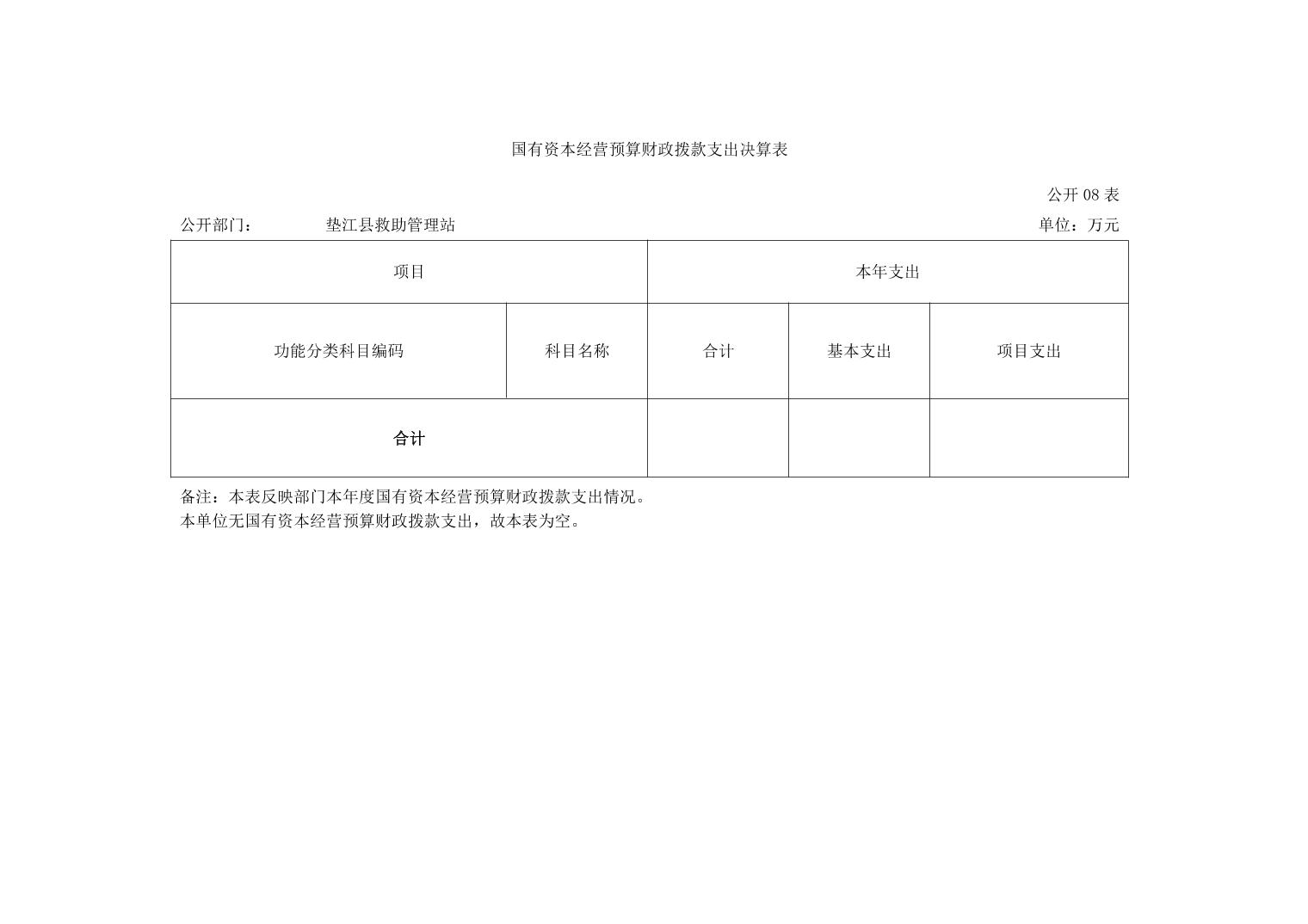 国有资本经营预算财政拨款支出决算表

公开08表

公开部门： 垫江县救助管理站 单位：万元

| 项目 | | 本年支出 | | |
|---|---|---|---|---|
| 功能分类科目编码 | 科目名称 | 合计 | 基本支出 | 项目支出 |
| 合计 | | | | |

备注：本表反映部门本年度国有资本经营预算财政拨款支出情况。
本单位无国有资本经营预算财政拨款支出，故本表为空。